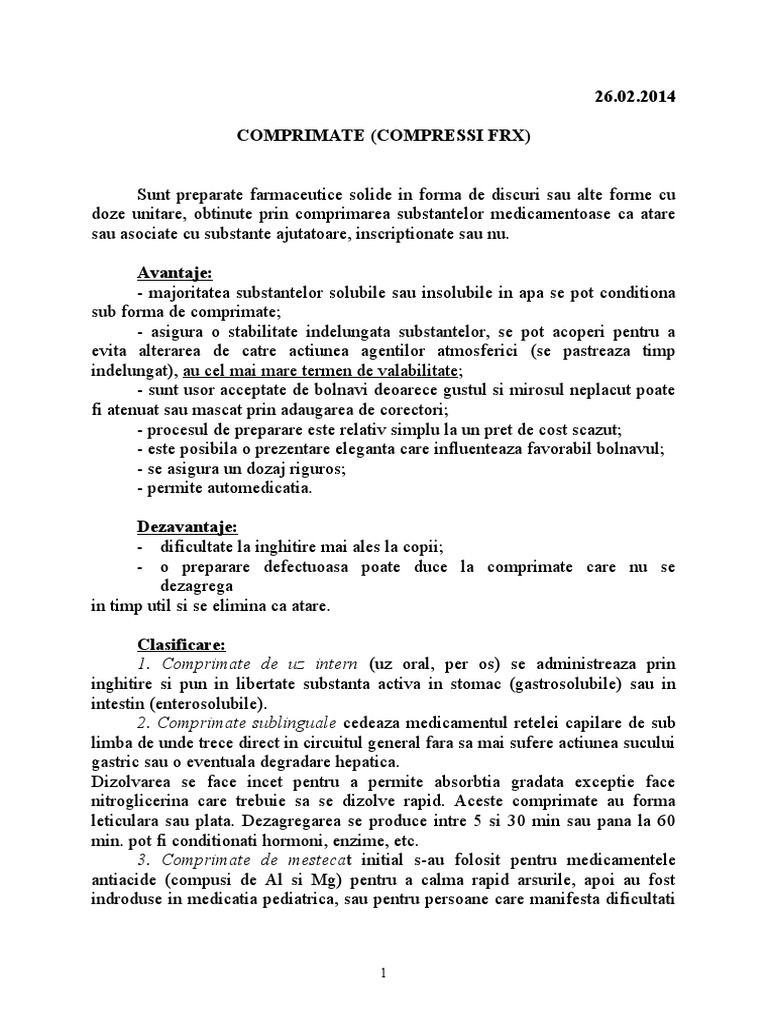 26.02.2014

COMPRIMATE (COMPRESSI FRX)

Sunt preparate farmaceutice solide in forma de discuri sau alte forme cu doze unitare, obtinute prin comprimarea substantelor medicamentoase ca atare sau asociate cu substante ajutatoare, inscriptionate sau nu.

Avantaje:
- majoritatea substantelor solubile sau insolubile in apa se pot conditiona sub forma de comprimate;
- asigura o stabilitate indelungata substantelor, se pot acoperi pentru a evita alterarea de catre actiunea agentilor atmosferici (se pastreaza timp indelungat), au cel mai mare termen de valabilitate;
- sunt usor acceptate de bolnavi deoarece gustul si mirosul neplacut poate fi atenuat sau mascat prin adaugarea de corectori;
- procesul de preparare este relativ simplu la un pret de cost scazut;
- este posibila o prezentare eleganta care influenteaza favorabil bolnavul;
- se asigura un dozaj riguros;
- permite automedicatia.

Dezavantaje:
- dificultate la inghitire mai ales la copii;
- o preparare defectuoasa poate duce la comprimate care nu se dezagrega
in timp util si se elimina ca atare.

Clasificare:
1. Comprimate de uz intern (uz oral, per os) se administreaza prin inghitire si pun in libertate substanta activa in stomac (gastrosolubile) sau in intestin (enterosolubile).
2. Comprimate sublinguale cedeaza medicamentul retelei capilare de sub limba de unde trece direct in circuitul general fara sa mai sufere actiunea sucului gastric sau o eventuala degradare hepatica.
Dizolvarea se face incet pentru a permite absorbtia gradata exceptie face nitroglicerina care trebuie sa se dizolve rapid. Aceste comprimate au forma leticulara sau plata. Dezagregarea se produce intre 5 si 30 min sau pana la 60 min. pot fi conditionati hormoni, enzime, etc.
3. Comprimate de mestecat initial s-au folosit pentru medicamentele antiacide (compusi de Al si Mg) pentru a calma rapid arsurile, apoi au fost indroduse in medicatia pediatrica, sau pentru persoane care manifesta dificultati

1